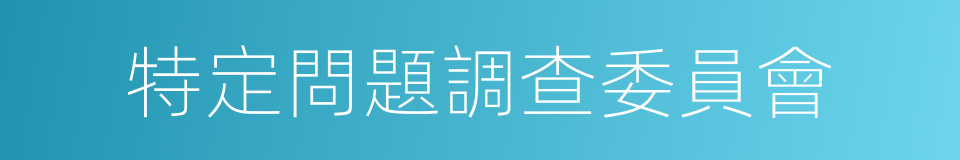 特定問題調查委員會